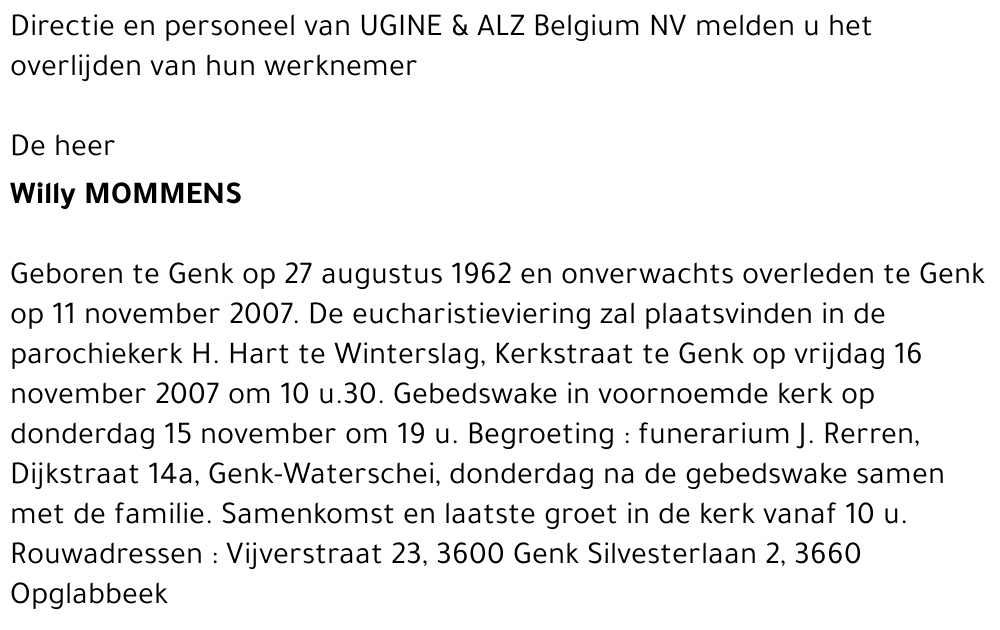 Directie en personeel van UGINE & ALZ Belgium NV melden u het overlijden van hun werknemer

De heer

Willy MOMMENS

Geboren te Genk op 27 augustus 1962 en onverwachts overleden te Genk op 11 november 2007. De eucharistieviering zal plaatsvinden in de parochiekerk H. Hart te Winterslag, Kerkstraat te Genk op vrijdag 16 november 2007 om 10 u.30. Gebedswake in voornoemde kerk op donderdag 15 november om 19 u. Begroeting : funerarium J. Rerren, Dijkstraat 14a, Genk-Waterschei, donderdag na de gebedswake samen met de familie. Samenkomst en laatste groet in de kerk vanaf 10 u. Rouwadressen : Vijverstraat 23, 3600 Genk Silvesterlaan 2, 3660 Opglabbeek